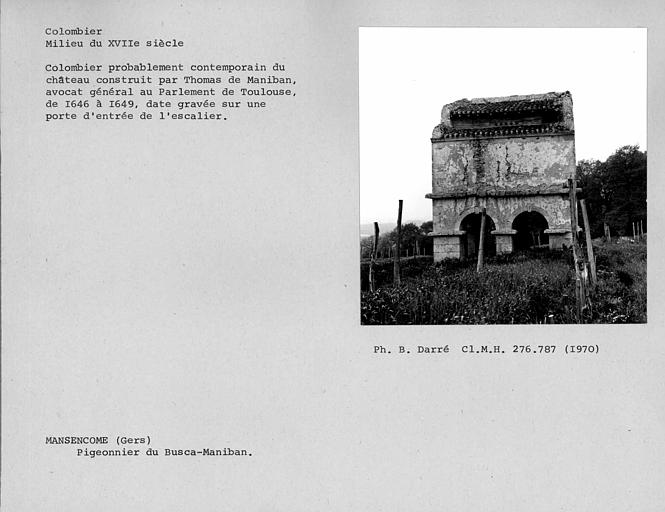 Colombier
Milieu du XVIIe siècle

Colombier probablement contemporain du château construit par Thomas de Maniban, avocat général au Parlement de Toulouse, de I646 à I649, date gravée sur une porte d'entrée de l'escalier.

Ph. B. Darré Cl.M.H. 276.787 (I970)

MANSENCOME (Gers)
Pigeonnier du Busca-Maniban.